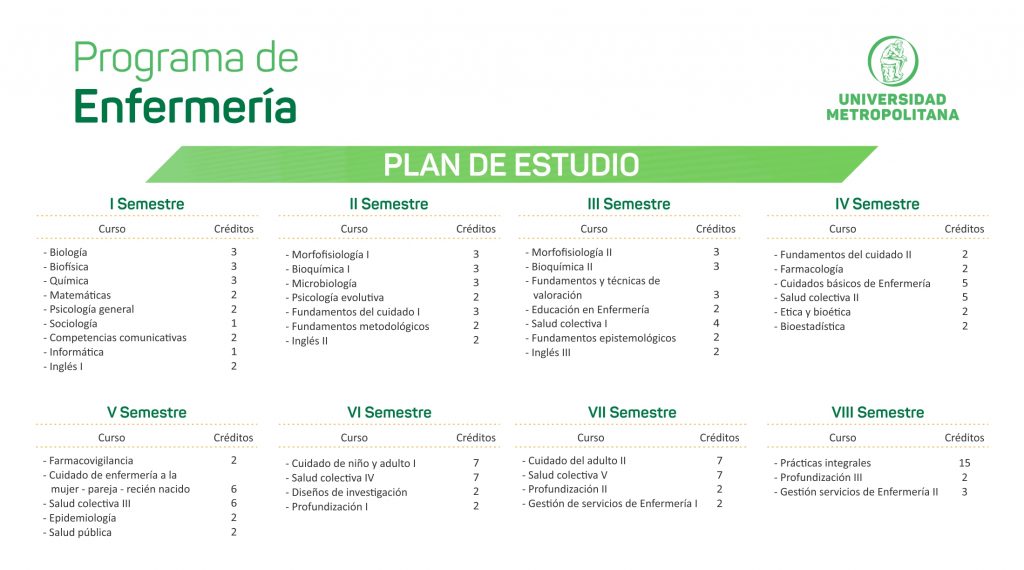 Programa de
Enfermería

UNIVERSIDAD METROPOLITANA

PLAN DE ESTUDIO

I Semestre

| Curso | Créditos |
|---|---|
| - Biología | 3 |
| - Biofísica | 3 |
| - Química | 3 |
| - Matemáticas | 2 |
| - Psicología general | 2 |
| - Sociología | 1 |
| - Competencias comunicativas | 2 |
| - Informática | 1 |
| - Inglés I | 2 |

II Semestre

| Curso | Créditos |
|---|---|
| - Morfofisiología I | 3 |
| - Bioquímica I | 3 |
| - Microbiología | 3 |
| - Psicología evolutiva | 2 |
| - Fundamentos del cuidado I | 3 |
| - Fundamentos metodológicos | 2 |
| - Inglés II | 2 |

III Semestre

| Curso | Créditos |
|---|---|
| - Morfofisiología II | 3 |
| - Bioquímica II | 3 |
| - Fundamentos y técnicas de valoración | 3 |
| - Educación en Enfermería | 2 |
| - Salud colectiva I | 4 |
| - Fundamentos epistemológicos | 2 |
| - Inglés III | 2 |

IV Semestre

| Curso | Créditos |
|---|---|
| - Fundamentos del cuidado II | 2 |
| - Farmacología | 2 |
| - Cuidados básicos de Enfermería | 5 |
| - Salud colectiva II | 5 |
| - Etica y bioética | 2 |
| - Bioestadística | 2 |

V Semestre

| Curso | Créditos |
|---|---|
| - Farmacovigilancia | 2 |
| - Cuidado de enfermería a la mujer - pareja - recién nacido | 6 |
| - Salud colectiva III | 6 |
| - Epidemiología | 2 |
| - Salud pública | 2 |

VI Semestre

| Curso | Créditos |
|---|---|
| - Cuidado de niño y adulto I | 7 |
| - Salud colectiva IV | 7 |
| - Diseños de investigación | 2 |
| - Profundización I | 2 |

VII Semestre

| Curso | Créditos |
|---|---|
| - Cuidado del adulto II | 7 |
| - Salud colectiva V | 7 |
| - Profundización II | 2 |
| - Gestión de servicios de Enfermería I | 2 |

VIII Semestre

| Curso | Créditos |
|---|---|
| - Prácticas integrales | 15 |
| - Profundización III | 2 |
| - Gestión servicios de Enfermería II | 3 |